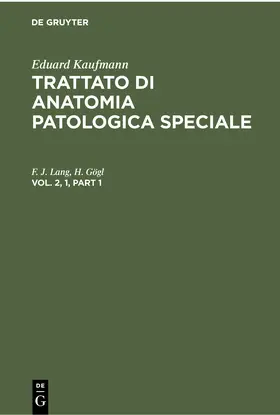 DE GRUYTER

Eduard Kaufmann
TRATTATO DI ANATOMIA PATOLOGICA SPECIALE

F. J. Lang, H. Gögl
VOL. 2, 1, PART 1

DE
G